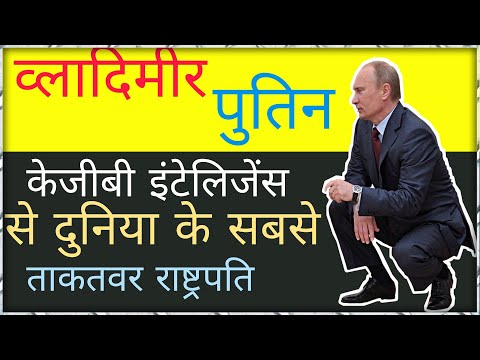 व्लादिमीर पुतिन

केजीबी इंटेलिजेंस से दुनिया के सबसे ताकतवर राष्ट्रपति